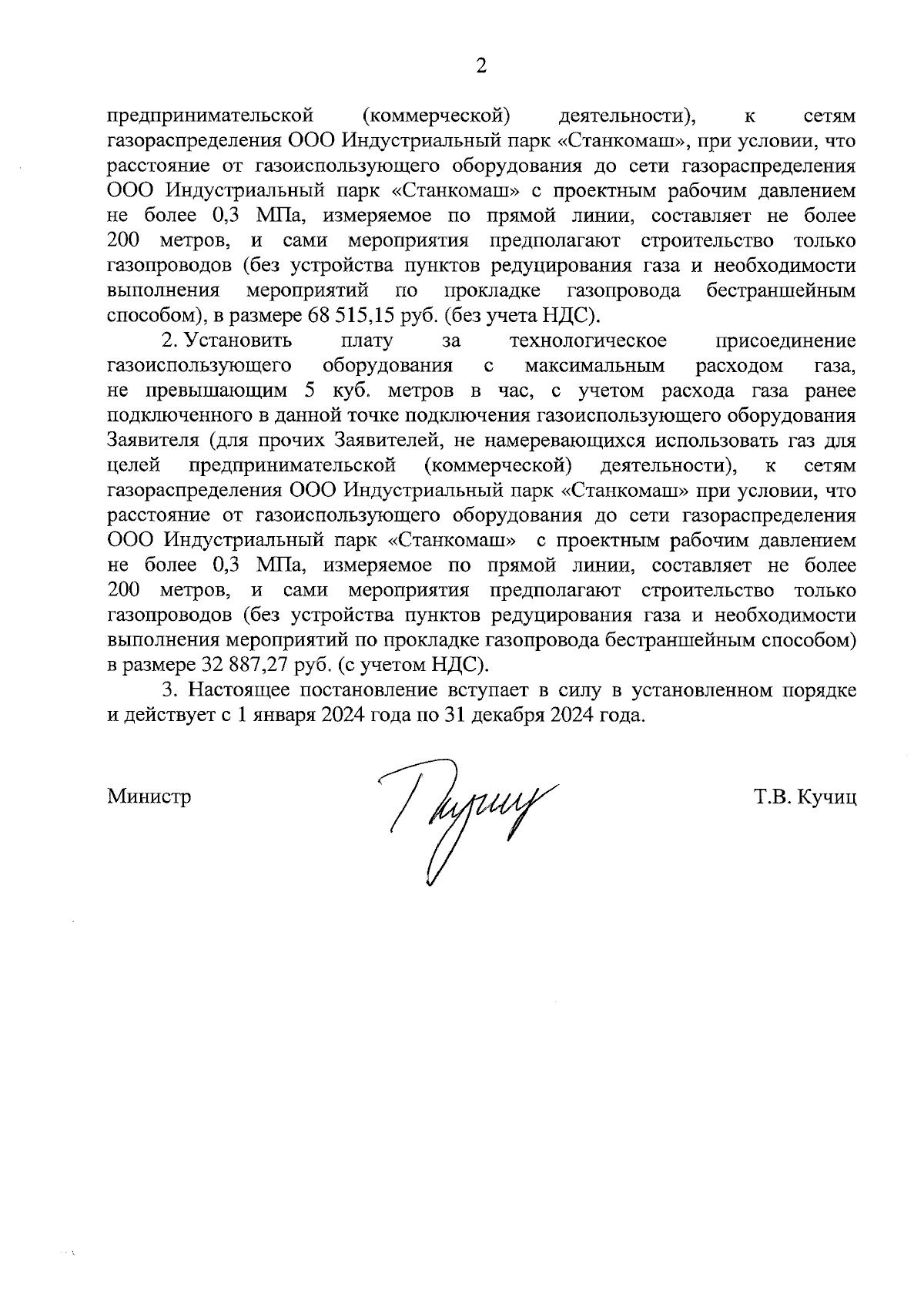 2

предпринимательской (коммерческой) деятельности), к сетям газораспределения ООО Индустриальный парк «Станкомаш», при условии, что расстояние от газоиспользующего оборудования до сети газораспределения ООО Индустриальный парк «Станкомаш» с проектным рабочим давлением не более 0,3 МПа, измеряемое по прямой линии, составляет не более 200 метров, и сами мероприятия предполагают строительство только газопроводов (без устройства пунктов редуцирования газа и необходимости выполнения мероприятий по прокладке газопровода бестраншейным способом), в размере 68 515,15 руб. (без учета НДС).

2. Установить плату за технологическое присоединение газоиспользующего оборудования с максимальным расходом газа, не превышающим 5 куб. метров в час, с учетом расхода газа ранее подключенного в данной точке подключения газоиспользующего оборудования Заявителя (для прочих Заявителей, не намеревающихся использовать газ для целей предпринимательской (коммерческой) деятельности), к сетям газораспределения ООО Индустриальный парк «Станкомаш» при условии, что расстояние от газоиспользующего оборудования до сети газораспределения ООО Индустриальный парк «Станкомаш» с проектным рабочим давлением не более 0,3 МПа, измеряемое по прямой линии, составляет не более 200 метров, и сами мероприятия предполагают строительство только газопроводов (без устройства пунктов редуцирования газа и необходимости выполнения мероприятий по прокладке газопровода бестраншейным способом) в размере 32 887,27 руб. (с учетом НДС).

3. Настоящее постановление вступает в силу в установленном порядке и действует с 1 января 2024 года по 31 декабря 2024 года.

Министр

Т.В. Кучиц